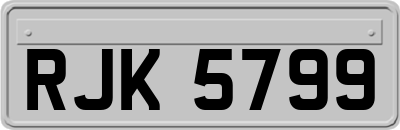 RJK 5799